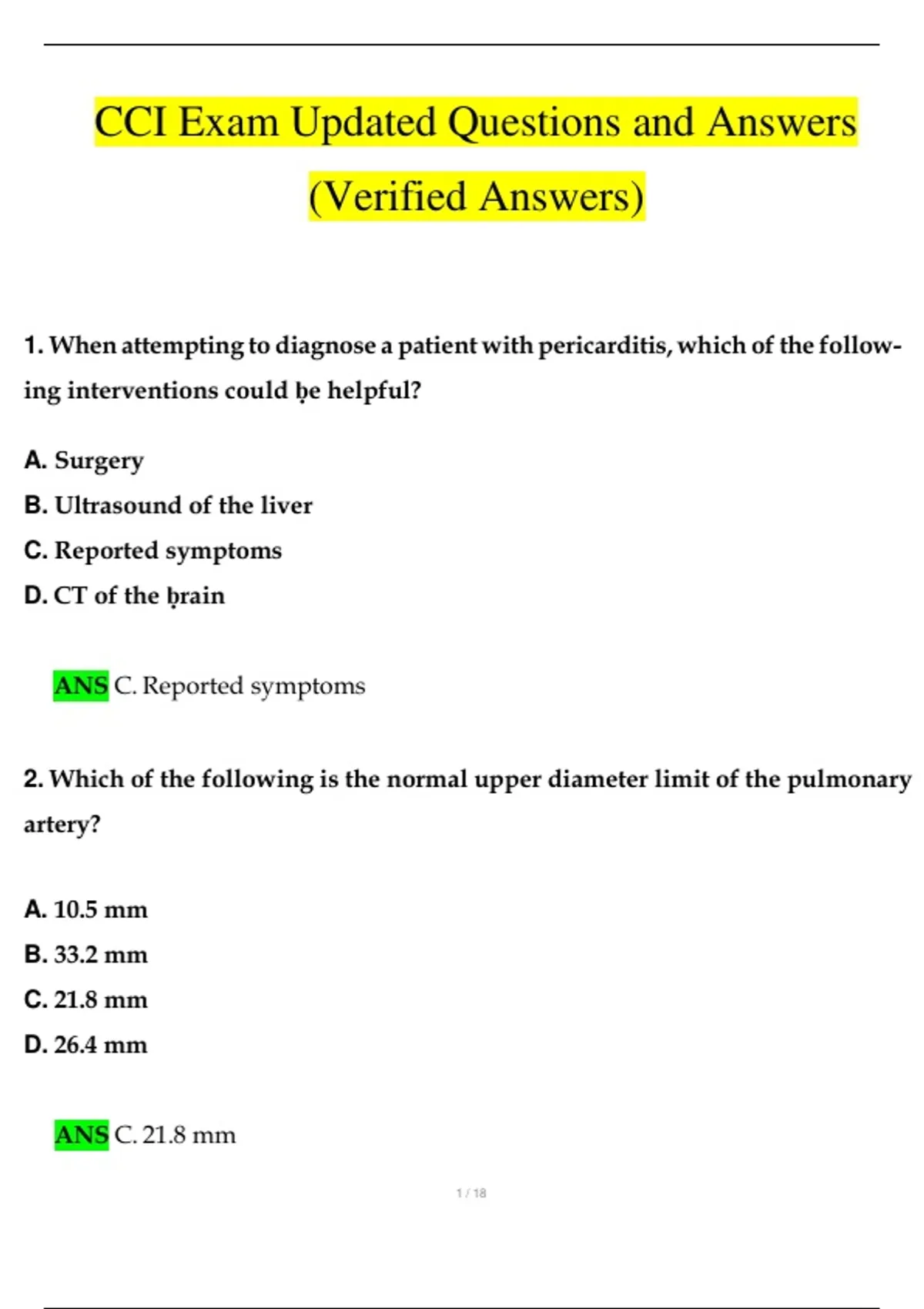 CCI Exam Updated Questions and Answers (Verified Answers)

1. When attempting to diagnose a patient with pericarditis, which of the following interventions could ḅe helpful?

A. Surgery
B. Ultrasound of the liver
C. Reported symptoms
D. CT of the ḅrain

ANS C. Reported symptoms

2. Which of the following is the normal upper diameter limit of the pulmonary artery?

A. 10.5 mm
B. 33.2 mm
C. 21.8 mm
D. 26.4 mm

ANS C. 21.8 mm

1 / 18